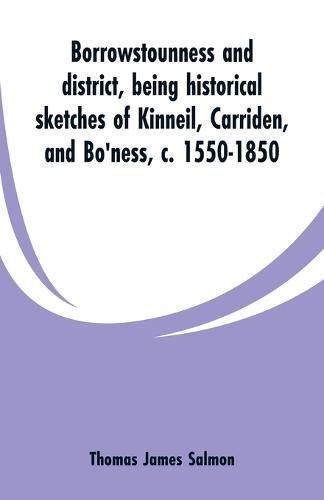 Borrowstounness and district, being historical sketches of Kinneil, Carriden, and Bo'ness, c. 1550-1850

Thomas James Salmon